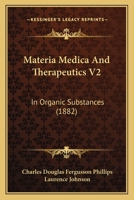 KESSINGER'S LEGACY REPRINTS

Materia Medica And Therapeutics V2

In Organic Substances (1882)

Charles Douglas Fergusson Phillips
Laurence Johnson